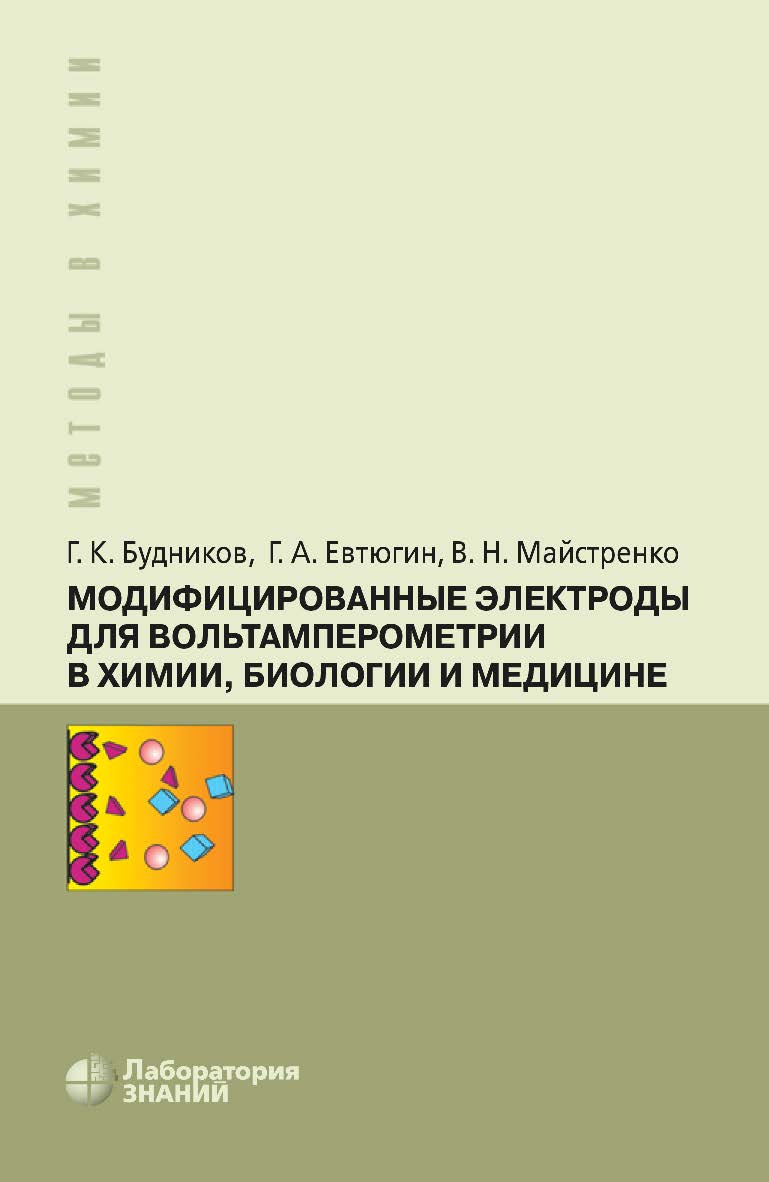 МЕТОДЫ В ХИМИИ

Г. К. Будников, Г. А. Евтюгин, В. Н. Майстренко

МОДИФИЦИРОВАННЫЕ ЭЛЕКТРОДЫ ДЛЯ ВОЛЬТАМПЕРОМЕТРИИ В ХИМИИ, БИОЛОГИИ И МЕДИЦИНЕ

Лаборатория ЗНАНИЙ